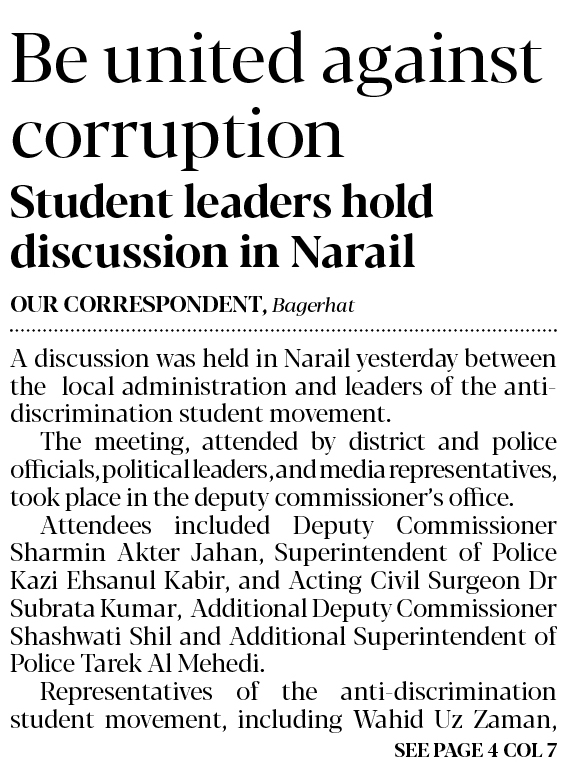 Be united against corruption

Student leaders hold discussion in Narail

OUR CORRESPONDENT, Bagerhat

A discussion was held in Narail yesterday between the local administration and leaders of the anti-discrimination student movement.

The meeting, attended by district and police officials, political leaders, and media representatives, took place in the deputy commissioner's office.

Attendees included Deputy Commissioner Sharmin Akter Jahan, Superintendent of Police Kazi Ehsanul Kabir, and Acting Civil Surgeon Dr Subrata Kumar, Additional Deputy Commissioner Shashwati Shil and Additional Superintendent of Police Tarek Al Mehedi.

Representatives of the anti-discrimination student movement, including Wahid Uz Zaman,

SEE PAGE 4 COL 7